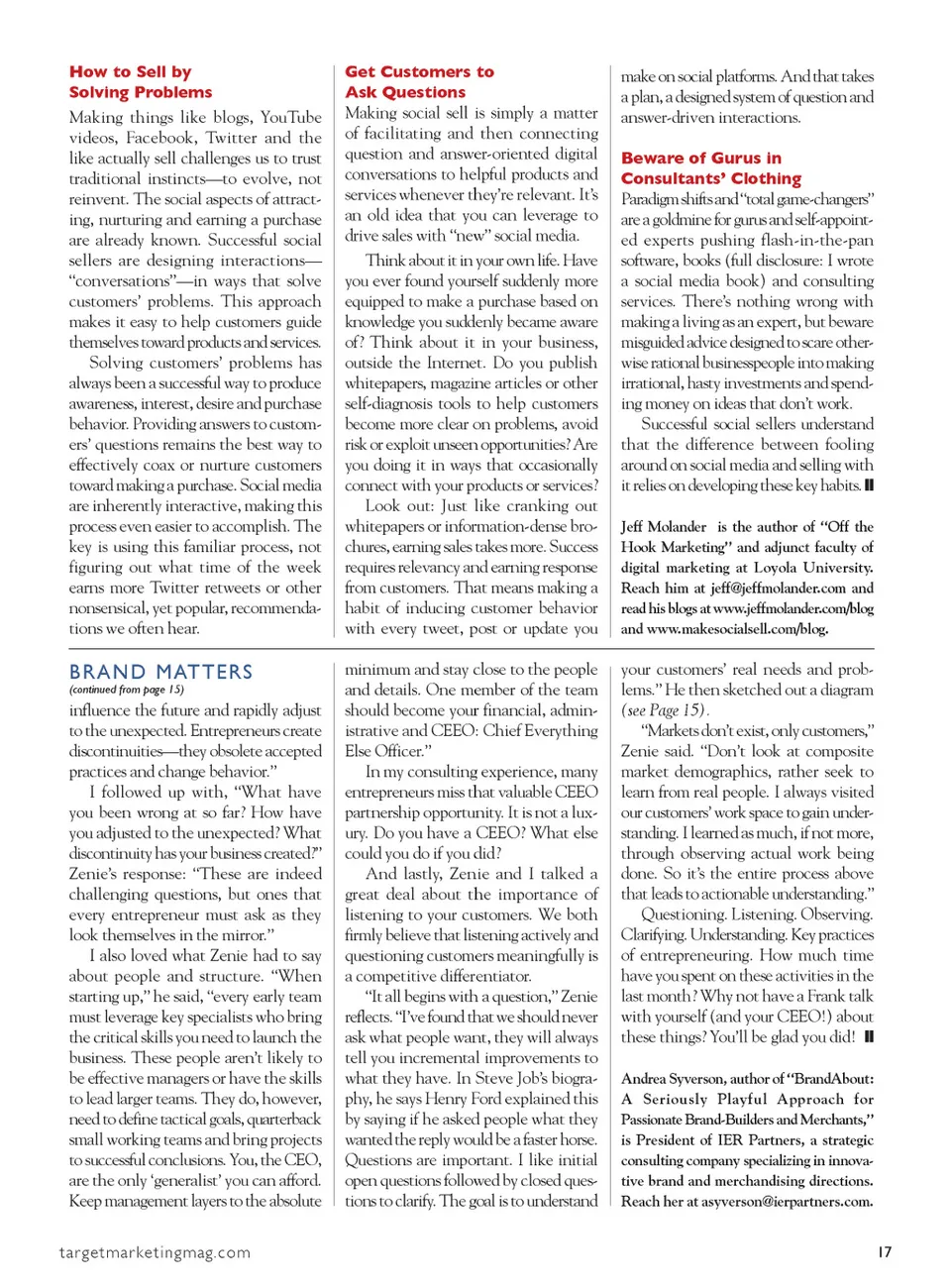 How to Sell by Solving Problems

Making things like blogs, YouTube videos, Facebook, Twitter and the like actually sell challenges us to trust traditional instincts—to evolve, not reinvent. The social aspects of attracting, nurturing and earning a purchase are already known. Successful social sellers are designing interactions—"conversations"—in ways that solve customers' problems. This approach makes it easy to help customers guide themselves toward products and services.

Solving customers' problems has always been a successful way to produce awareness, interest, desire and purchase behavior. Providing answers to customers' questions remains the best way to effectively coax or nurture customers toward making a purchase. Social media are inherently interactive, making this process even easier to accomplish. The key is using this familiar process, not figuring out what time of the week earns more Twitter retweets or other nonsensical, yet popular, recommendations we often hear.

Get Customers to Ask Questions

Making social sell is simply a matter of facilitating and then connecting question and answer-oriented digital conversations to helpful products and services whenever they're relevant. It's an old idea that you can leverage to drive sales with "new" social media.

Think about it in your own life. Have you ever found yourself suddenly more equipped to make a purchase based on knowledge you suddenly became aware of? Think about it in your business, outside the Internet. Do you publish whitepapers, magazine articles or other self-diagnosis tools to help customers become more clear on problems, avoid risk or exploit unseen opportunities? Are you doing it in ways that occasionally connect with your products or services?

Look out: Just like cranking out whitepapers or information-dense brochures, earning sales takes more. Success requires relevancy and earning response from customers. That means making a habit of inducing customer behavior with every tweet, post or update you make on social platforms. And that takes a plan, a designed system of question and answer-driven interactions.

Beware of Gurus in Consultants' Clothing

Paradigm shifts and "total game-changers" are a goldmine for gurus and self-appointed experts pushing flash-in-the-pan software, books (full disclosure: I wrote a social media book) and consulting services. There's nothing wrong with making a living as an expert, but beware misguided advice designed to scare otherwise rational businesspeople into making irrational, hasty investments and spending money on ideas that don't work.

Successful social sellers understand that the difference between fooling around on social media and selling with it relies on developing these key habits.

Jeff Molander is the author of "Off the Hook Marketing" and adjunct faculty of digital marketing at Loyola University. Reach him at jeff@jeffmolander.com and read his blogs at www.jeffmolander.com/blog and www.makesocialsell.com/blog.

BRAND MATTERS
(continued from page 15)

influence the future and rapidly adjust to the unexpected. Entrepreneurs create discontinuities—they obsolete accepted practices and change behavior."

I followed up with, "What have you been wrong at so far? How have you adjusted to the unexpected? What discontinuity has your business created?" Zenie's response: "These are indeed challenging questions, but ones that every entrepreneur must ask as they look themselves in the mirror."

I also loved what Zenie had to say about people and structure. "When starting up," he said, "every early team must leverage key specialists who bring the critical skills you need to launch the business. These people aren't likely to be effective managers or have the skills to lead larger teams. They do, however, need to define tactical goals, quarterback small working teams and bring projects to successful conclusions. You, the CEO, are the only 'generalist' you can afford. Keep management layers to the absolute minimum and stay close to the people and details. One member of the team should become your financial, administrative and CEEO: Chief Everything Else Officer."

In my consulting experience, many entrepreneurs miss that valuable CEEO partnership opportunity. It is not a luxury. Do you have a CEEO? What else could you do if you did?

And lastly, Zenie and I talked a great deal about the importance of listening to your customers. We both firmly believe that listening actively and questioning customers meaningfully is a competitive differentiator.

"It all begins with a question," Zenie reflects. "I've found that we should never ask what people want, they will always tell you incremental improvements to what they have. In Steve Job's biography, he says Henry Ford explained this by saying if he asked people what they wanted the reply would be a faster horse. Questions are important. I like initial open questions followed by closed questions to clarify. The goal is to understand your customers' real needs and problems." He then sketched out a diagram (see Page 15).

"Markets don't exist, only customers," Zenie said. "Don't look at composite market demographics, rather seek to learn from real people. I always visited our customers' work space to gain understanding. I learned as much, if not more, through observing actual work being done. So it's the entire process above that leads to actionable understanding."

Questioning. Listening. Observing. Clarifying. Understanding. Key practices of entrepreneuring. How much time have you spent on these activities in the last month? Why not have a Frank talk with yourself (and your CEEO!) about these things? You'll be glad you did!

Andrea Syverson, author of "BrandAbout: A Seriously Playful Approach for Passionate Brand-Builders and Merchants," is President of IER Partners, a strategic consulting company specializing in innovative brand and merchandising directions. Reach her at asyverson@ierpartners.com.

targetmarketingmag.com

17